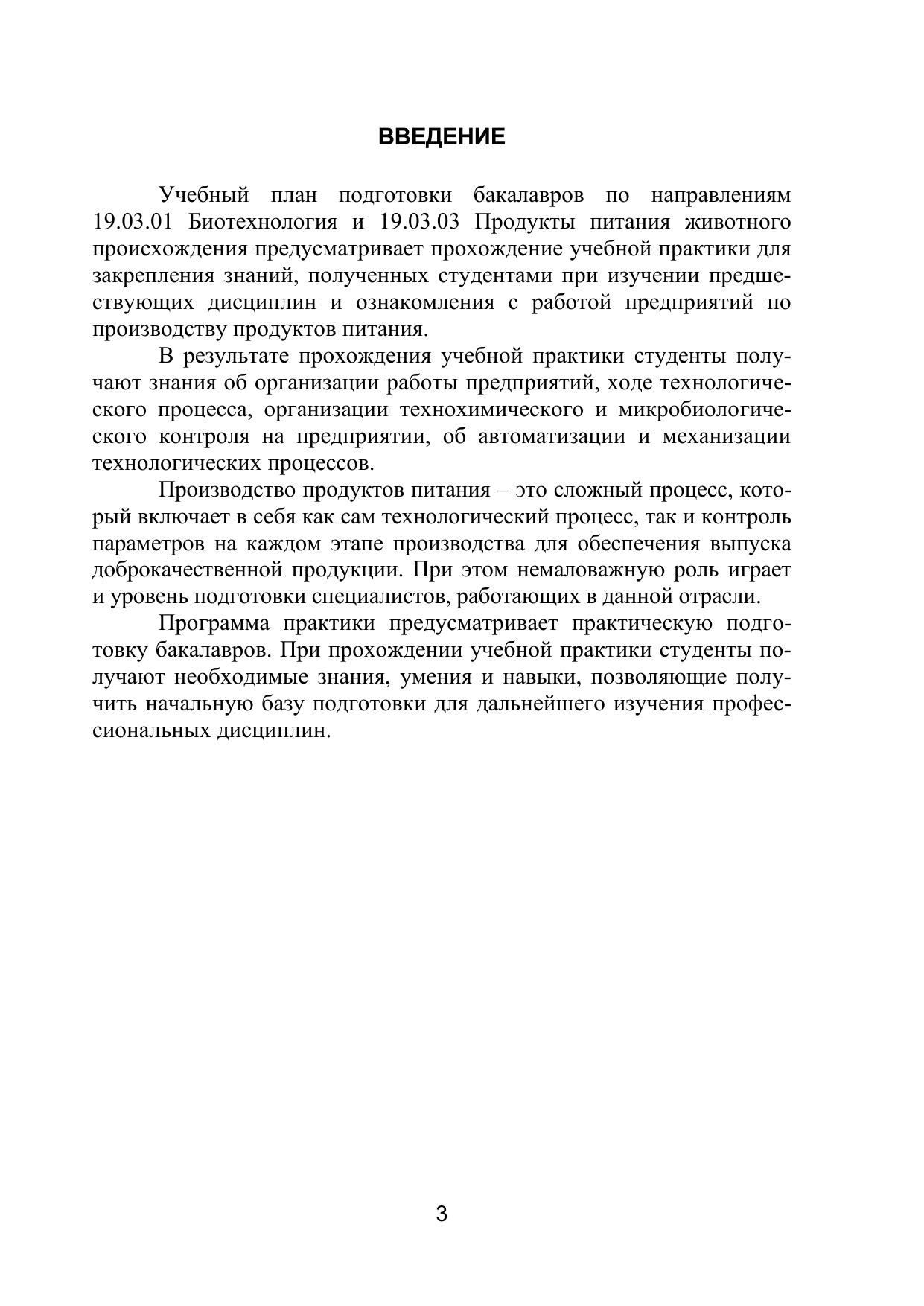 ВВЕДЕНИЕ

Учебный план подготовки бакалавров по направлениям 19.03.01 Биотехнология и 19.03.03 Продукты питания животного происхождения предусматривает прохождение учебной практики для закрепления знаний, полученных студентами при изучении предшествующих дисциплин и ознакомления с работой предприятий по производству продуктов питания.

В результате прохождения учебной практики студенты получают знания об организации работы предприятий, ходе технологического процесса, организации технохимического и микробиологического контроля на предприятии, об автоматизации и механизации технологических процессов.

Производство продуктов питания – это сложный процесс, который включает в себя как сам технологический процесс, так и контроль параметров на каждом этапе производства для обеспечения выпуска доброкачественной продукции. При этом немаловажную роль играет и уровень подготовки специалистов, работающих в данной отрасли.

Программа практики предусматривает практическую подготовку бакалавров. При прохождении учебной практики студенты получают необходимые знания, умения и навыки, позволяющие получить начальную базу подготовки для дальнейшего изучения профессиональных дисциплин.

3